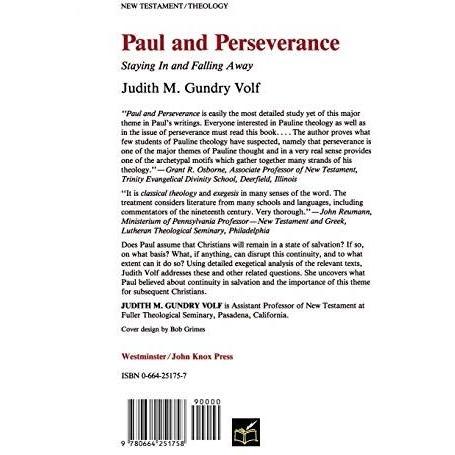 NEW TESTAMENT/THEOLOGY

Paul and Perseverance

Staying In and Falling Away

Judith M. Gundry Volf

"Paul and Perseverance is easily the most detailed study yet of this major theme in Paul's writings. Everyone interested in Pauline theology as well as in the issue of perseverance must read this book. . . . The author proves what few students of Pauline theology have suspected, namely that perseverance is one of the major themes of Pauline thought and in a very real sense provides one of the archetypal motifs which gather together many strands of his theology."—Grant R. Osborne, Associate Professor of New Testament, Trinity Evangelical Divinity School, Deerfield, Illinois

"It is classical theology and exegesis in many senses of the word. The treatment considers literature from many schools and languages, including commentators of the nineteenth century. Very thorough."—John Reumann, Ministerium of Pennsylvania Professor—New Testament and Greek, Lutheran Theological Seminary, Philadelphia

Does Paul assume that Christians will remain in a state of salvation? If so, on what basis? What, if anything, can disrupt this continuity, and to what extent can it do so? Using detailed exegetical analysis of the relevant texts, Judith Volf addresses these and other related questions. She uncovers what Paul believed about continuity in salvation and the importance of this theme for subsequent Christians.

JUDITH M. GUNDRY VOLF is Assistant Professor of New Testament at Fuller Theological Seminary, Pasadena, California.

Cover design by Bob Grimes

Westminster/John Knox Press

ISBN 0-664-25175-7

90000

9 780664 251758